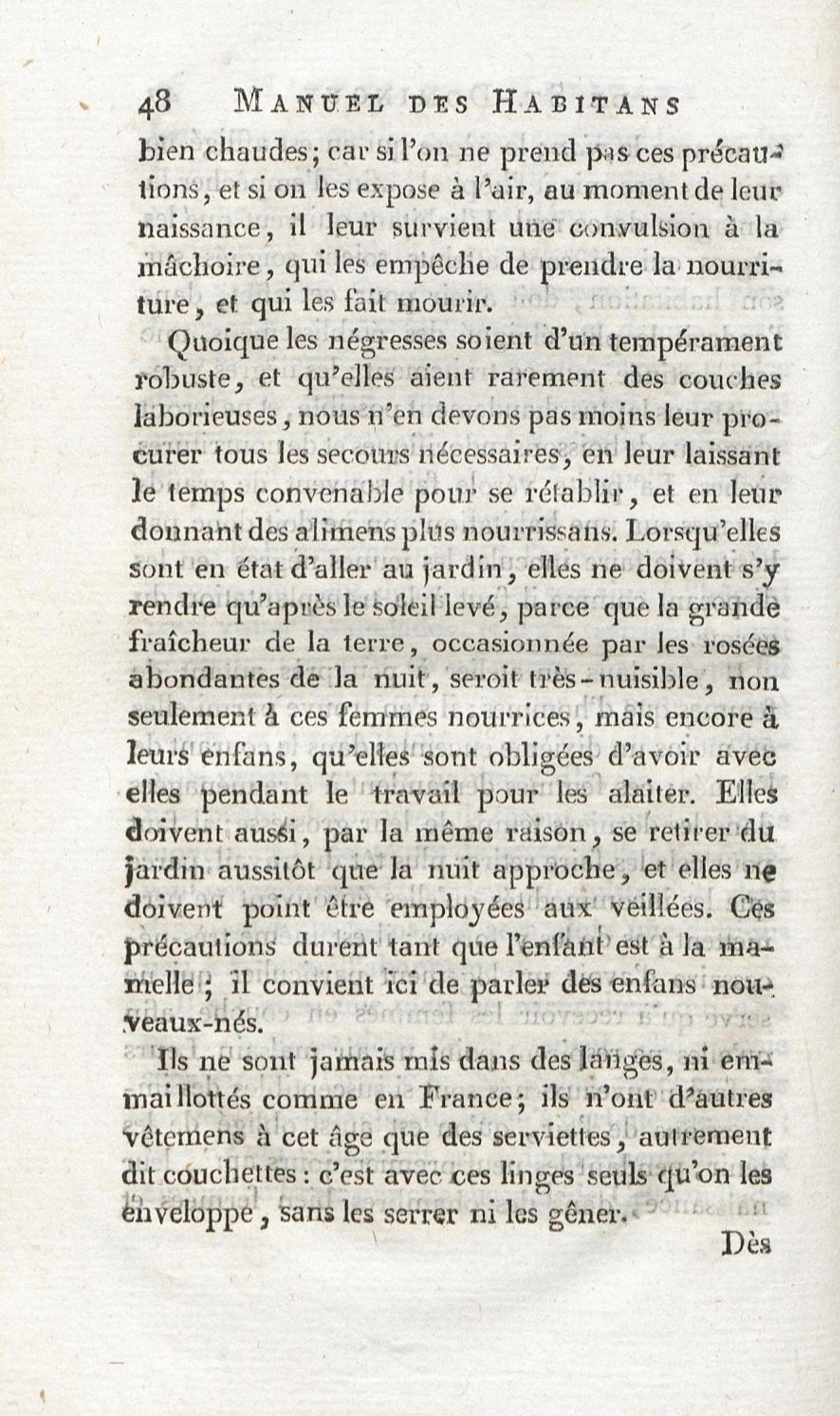 48 MANUEL DES HABITANS

bien chaudes; car si l'on ne prend pas ces précautions, et si on les expose à l'air, au moment de leur naissance, il leur survient une convulsion à la mâchoire, qui les empêche de prendre la nourriture, et qui les fait mourir.

Quoique les négresses soient d'un tempérament robuste, et qu'elles aient rarement des couches laborieuses, nous n'en devons pas moins leur procurer tous les secours nécessaires, en leur laissant le temps convenable pour se rétablir, et en leur donnant des alimens plus nourrissans. Lorsqu'elles sont en état d'aller au jardin, elles ne doivent s'y rendre qu'après le soleil levé, parce que la grande fraîcheur de la terre, occasionnée par les rosées abondantes de la nuit, seroit très-nuisible, non seulement à ces femmes nourrices, mais encore à leurs enfans, qu'elles sont obligées d'avoir avec elles pendant le travail pour les alaiter. Elles doivent aussi, par la même raison, se retirer du jardin aussitôt que la nuit approche, et elles ne doivent point être employées aux veillées. Ces précautions durent tant que l'enfant est à la mamelle; il convient ici de parler des enfans nouveaux-nés.

Ils ne sont jamais mis dans des langes, ni emmaillottés comme en France; ils n'ont d'autres vêtemens à cet âge que des serviettes, autrement dit couchettes: c'est avec ces linges seuls qu'on les enveloppe, sans les serrer ni les gêner.

Dès